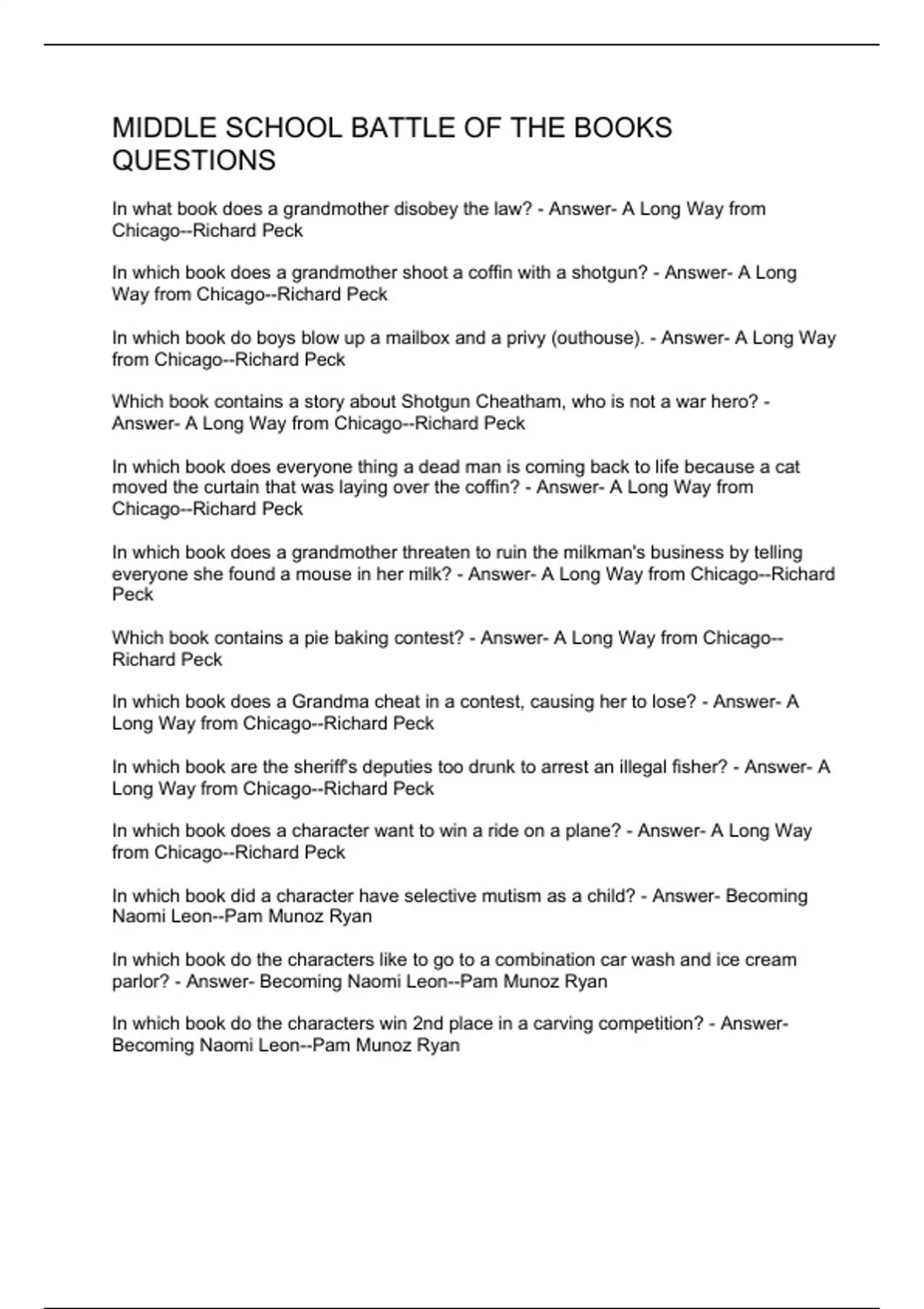 MIDDLE SCHOOL BATTLE OF THE BOOKS QUESTIONS

In what book does a grandmother disobey the law? - Answer- A Long Way from Chicago--Richard Peck

In which book does a grandmother shoot a coffin with a shotgun? - Answer- A Long Way from Chicago--Richard Peck

In which book do boys blow up a mailbox and a privy (outhouse). - Answer- A Long Way from Chicago--Richard Peck

Which book contains a story about Shotgun Cheatham, who is not a war hero? - Answer- A Long Way from Chicago--Richard Peck

In which book does everyone thing a dead man is coming back to life because a cat moved the curtain that was laying over the coffin? - Answer- A Long Way from Chicago--Richard Peck

In which book does a grandmother threaten to ruin the milkman's business by telling everyone she found a mouse in her milk? - Answer- A Long Way from Chicago--Richard Peck

Which book contains a pie baking contest? - Answer- A Long Way from Chicago--Richard Peck

In which book does a Grandma cheat in a contest, causing her to lose? - Answer- A Long Way from Chicago--Richard Peck

In which book are the sheriff's deputies too drunk to arrest an illegal fisher? - Answer- A Long Way from Chicago--Richard Peck

In which book does a character want to win a ride on a plane? - Answer- A Long Way from Chicago--Richard Peck

In which book did a character have selective mutism as a child? - Answer- Becoming Naomi Leon--Pam Munoz Ryan

In which book do the characters like to go to a combination car wash and ice cream parlor? - Answer- Becoming Naomi Leon--Pam Munoz Ryan

In which book do the characters win 2nd place in a carving competition? - Answer- Becoming Naomi Leon--Pam Munoz Ryan